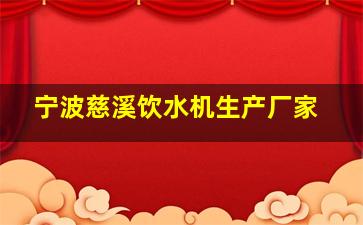 宁波慈溪饮水机生产厂家